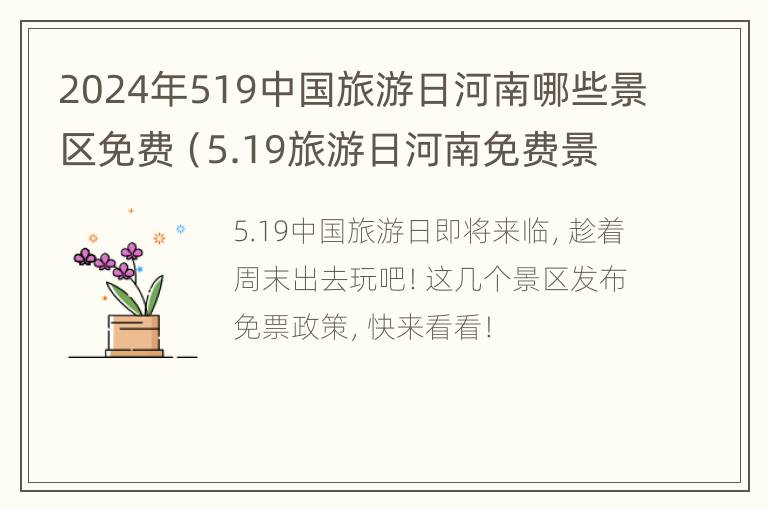 2024年519中国旅游日河南哪些景区免费（5.19旅游日河南免费景

5.19中国旅游日即将来临，趁着周末出去玩吧！这几个景区发布免票政策，快来看看！